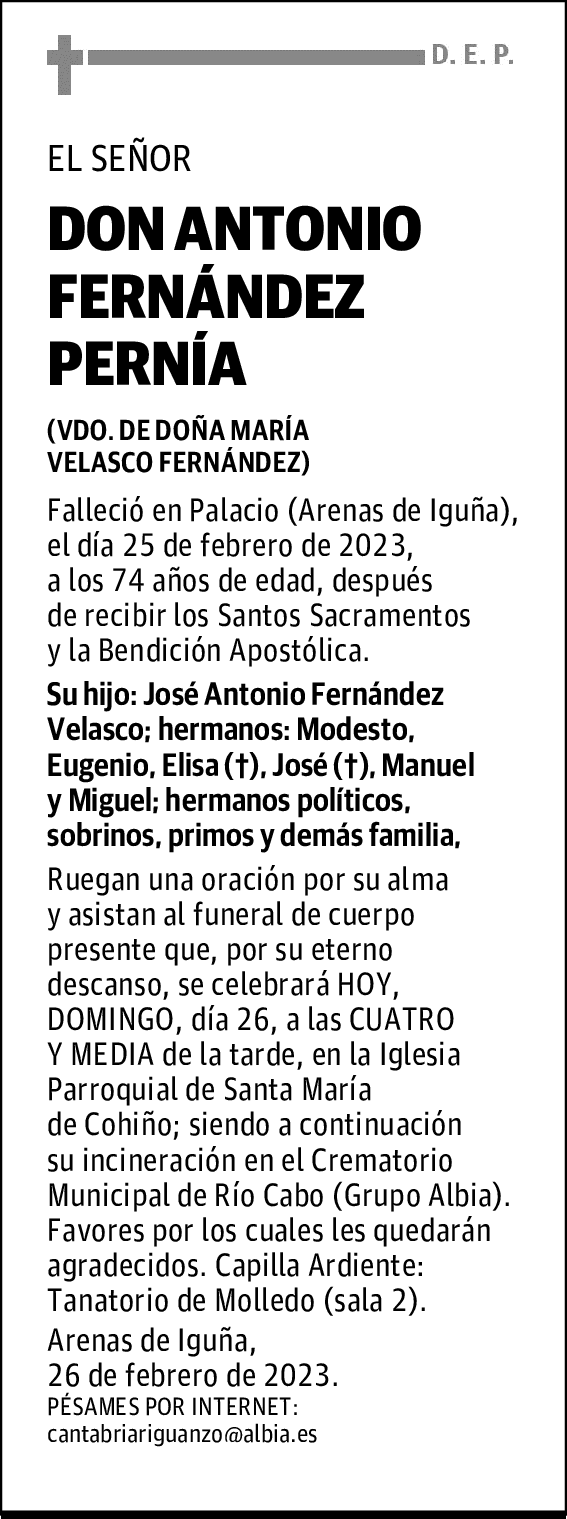 D. E. P.

EL SEÑOR

DON ANTONIO FERNÁNDEZ PERNÍA

(VDO. DE DOÑA MARÍA VELASCO FERNÁNDEZ)

Falleció en Palacio (Arenas de Iguña), el día 25 de febrero de 2023, a los 74 años de edad, después de recibir los Santos Sacramentos y la Bendición Apostólica.

Su hijo: José Antonio Fernández Velasco; hermanos: Modesto, Eugenio, Elisa (†), José (†), Manuel y Miguel; hermanos políticos, sobrinos, primos y demás familia,

Ruegan una oración por su alma y asistan al funeral de cuerpo presente que, por su eterno descanso, se celebrará HOY, DOMINGO, día 26, a las CUATRO Y MEDIA de la tarde, en la Iglesia Parroquial de Santa María de Cohiño; siendo a continuación su incineración en el Crematorio Municipal de Río Cabo (Grupo Albia). Favores por los cuales les quedarán agradecidos. Capilla Ardiente: Tanatorio de Molledo (sala 2).

Arenas de Iguña, 26 de febrero de 2023.

PÉSAMES POR INTERNET:
cantabriariguanzo@albia.es